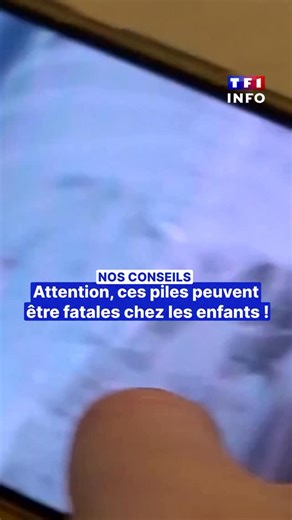 TF1 INFO

NOS CONSEILS
Attention, ces piles peuvent être fatales chez les enfants !